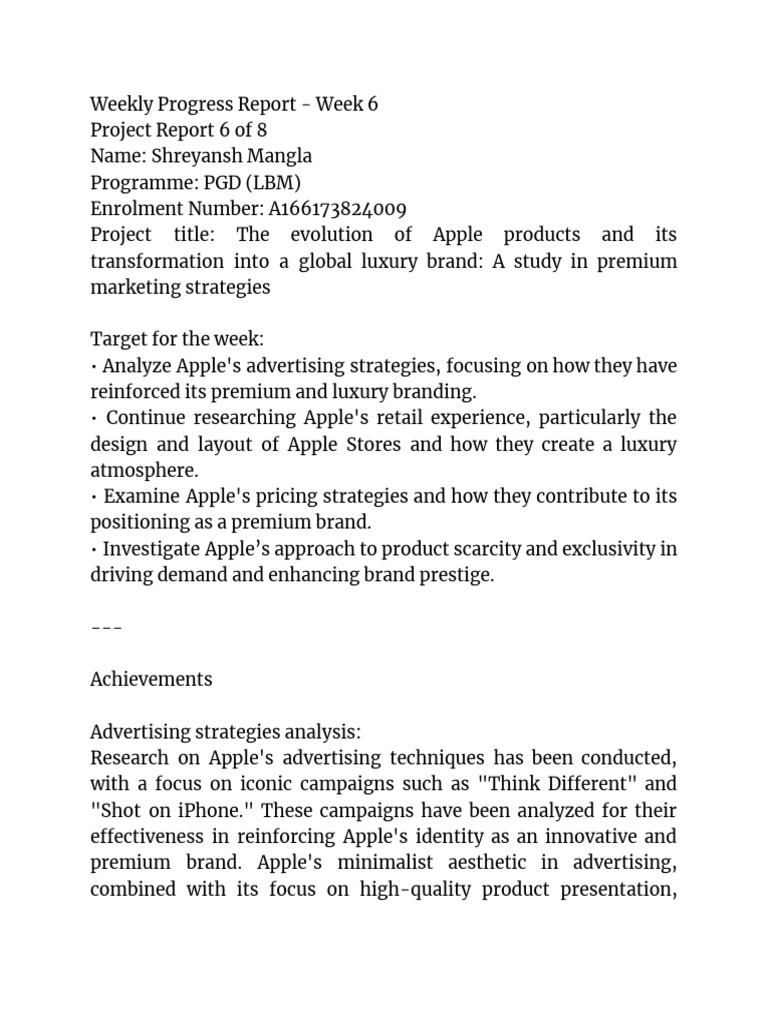 Weekly Progress Report - Week 6
Project Report 6 of 8
Name: Shreyansh Mangla
Programme: PGD (LBM)
Enrolment Number: A166173824009
Project title: The evolution of Apple products and its transformation into a global luxury brand: A study in premium marketing strategies

Target for the week:
• Analyze Apple's advertising strategies, focusing on how they have reinforced its premium and luxury branding.
• Continue researching Apple's retail experience, particularly the design and layout of Apple Stores and how they create a luxury atmosphere.
• Examine Apple's pricing strategies and how they contribute to its positioning as a premium brand.
• Investigate Apple's approach to product scarcity and exclusivity in driving demand and enhancing brand prestige.

---

Achievements

Advertising strategies analysis:
Research on Apple's advertising techniques has been conducted, with a focus on iconic campaigns such as "Think Different" and "Shot on iPhone." These campaigns have been analyzed for their effectiveness in reinforcing Apple's identity as an innovative and premium brand. Apple's minimalist aesthetic in advertising, combined with its focus on high-quality product presentation,